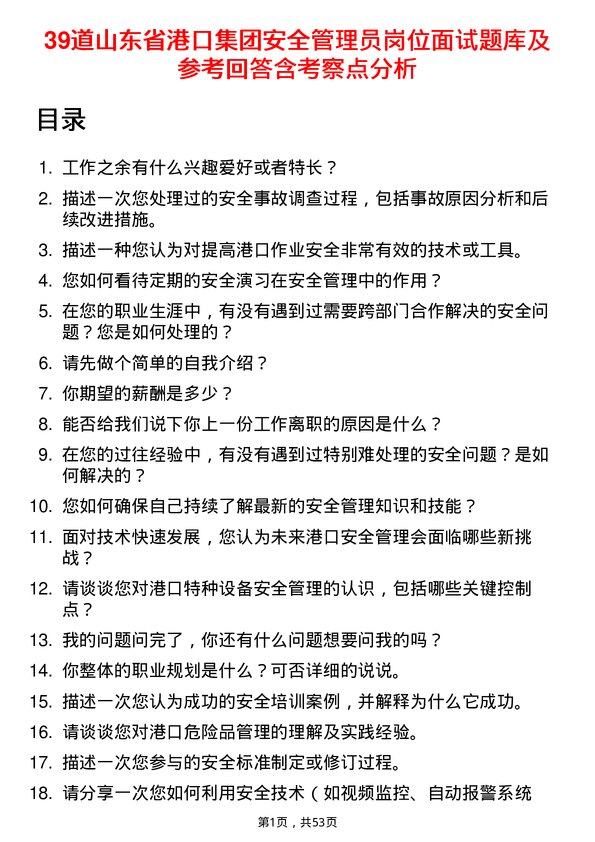 39道山东省港口集团安全管理员岗位面试题库及参考回答含考察点分析

目录

1. 工作之余有什么兴趣爱好或者特长？
2. 描述一次您处理过的安全事故调查过程，包括事故原因分析和后续改进措施。
3. 描述一种您认为对提高港口作业安全非常有效的技术或工具。
4. 您如何看待定期的安全演习在安全管理中的作用？
5. 在您的职业生涯中，有没有遇到过需要跨部门合作解决的安全问题？您是如何处理的？
6. 请先做个简单的自我介绍？
7. 你期望的薪酬是多少？
8. 能否给我们说下你上一份工作离职的原因是什么？
9. 在您的过往经验中，有没有遇到过特别难处理的安全问题？是如何解决的？
10. 您如何确保自己持续了解最新的安全管理知识和技能？
11. 面对技术快速发展，您认为未来港口安全管理会面临哪些新挑战？
12. 请谈谈您对港口特种设备安全管理的认识，包括哪些关键控制点？
13. 我的问题问完了，你还有什么问题想要问我的吗？
14. 你整体的职业规划是什么？可否详细的说说。
15. 描述一次您认为成功的安全培训案例，并解释为什么它成功。
16. 请谈谈您对港口危险品管理的理解及实践经验。
17. 描述一次您参与的安全标准制定或修订过程。
18. 请分享一次您如何利用安全技术（如视频监控、自动报警系统

第1页，共53页